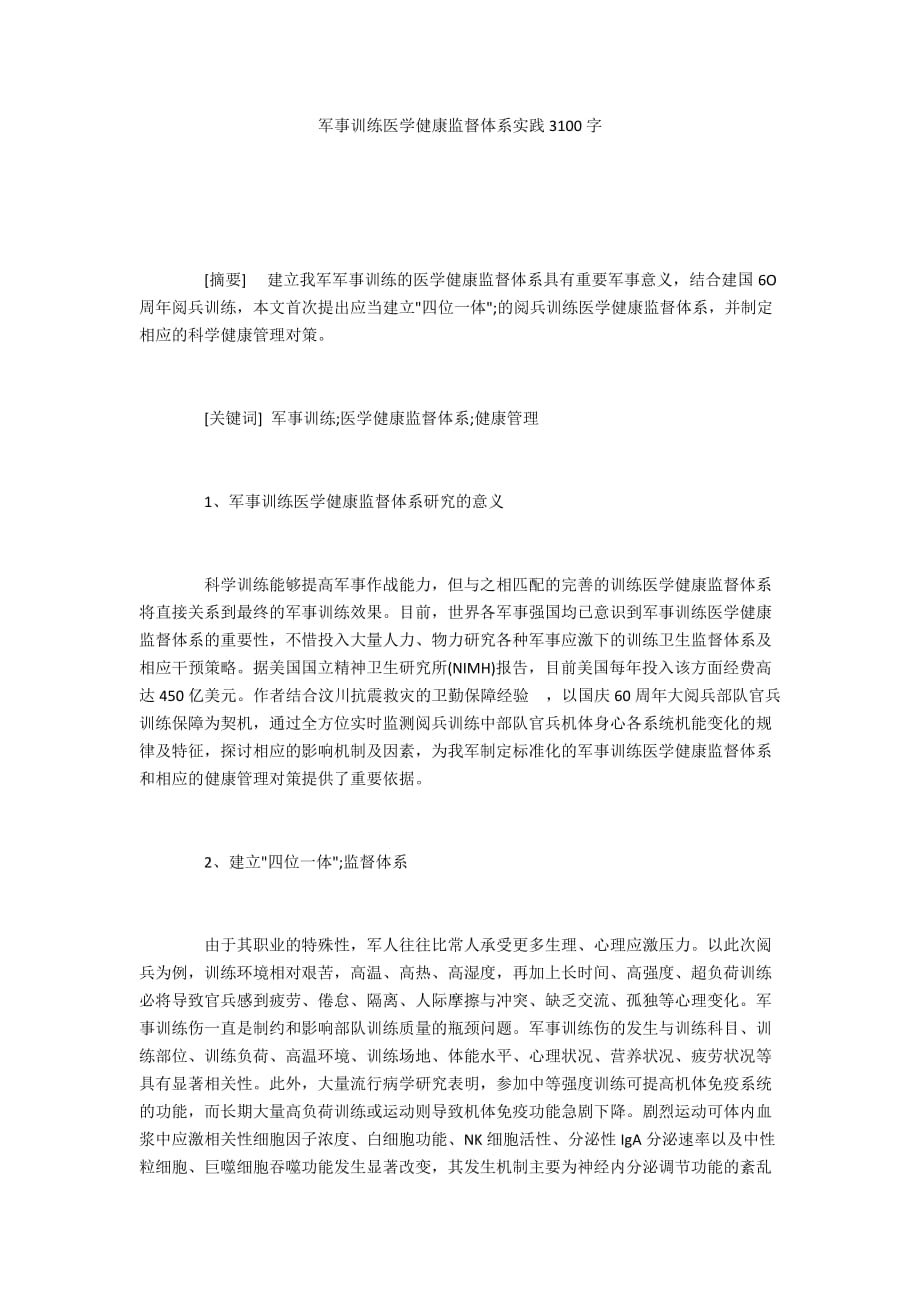 军事训练医学健康监督体系实践 3100 字

[摘要]　建立我军军事训练的医学健康监督体系具有重要军事意义，结合建国 6O 周年阅兵训练，本文首次提出应当建立"四位一体";的阅兵训练医学健康监督体系，并制定相应的科学健康管理对策。

[关键词]  军事训练;医学健康监督体系;健康管理

1、军事训练医学健康监督体系研究的意义

科学训练能够提高军事作战能力，但与之相匹配的完善的训练医学健康监督体系将直接关系到最终的军事训练效果。目前，世界各军事强国均已意识到军事训练医学健康监督体系的重要性，不惜投入大量人力、物力研究各种军事应激下的训练卫生监督体系及相应干预策略。据美国国立精神卫生研究所(NIMH)报告，目前美国每年投入该方面经费高达 450 亿美元。作者结合汶川抗震救灾的卫勤保障经验　，以国庆 60 周年大阅兵部队官兵训练保障为契机，通过全方位实时监测阅兵训练中部队官兵机体身心各系统机能变化的规律及特征，探讨相应的影响机制及因素，为我军制定标准化的军事训练医学健康监督体系和相应的健康管理对策提供了重要依据。

2、建立"四位一体";监督体系

由于其职业的特殊性，军人往往比常人承受更多生理、心理应激压力。以此次阅兵为例，训练环境相对艰苦，高温、高热、高湿度，再加上长时间、高强度、超负荷训练必将导致官兵感到疲劳、倦怠、隔离、人际摩擦与冲突、缺乏交流、孤独等心理变化。军事训练伤一直是制约和影响部队训练质量的瓶颈问题。军事训练伤的发生与训练科目、训练部位、训练负荷、高温环境、训练场地、体能水平、心理状况、营养状况、疲劳状况等具有显著相关性。此外，大量流行病学研究表明，参加中等强度训练可提高机体免疫系统的功能，而长期大量高负荷训练或运动则导致机体免疫功能急剧下降。剧烈运动可体内血浆中应激相关性细胞因子浓度、白细胞功能、NK 细胞活性、分泌性 IgA 分泌速率以及中性粒细胞、巨噬细胞吞噬功能发生显著改变，其发生机制主要为神经内分泌调节功能的紊乱